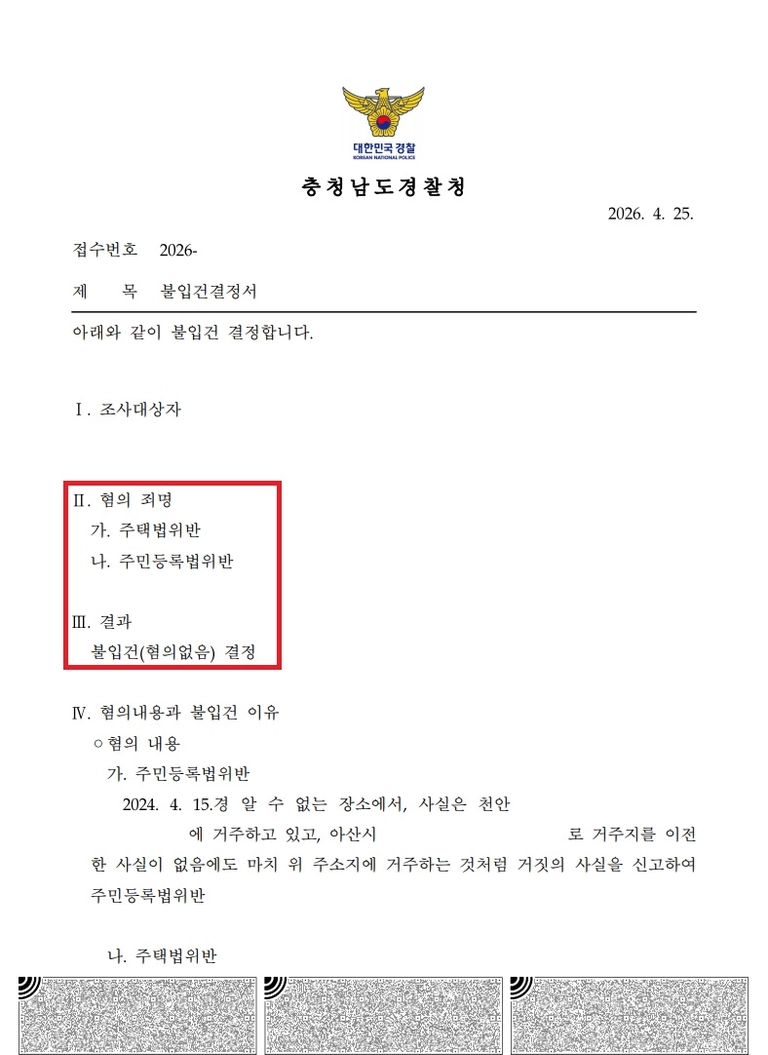 대한민국 경찰
KOREAN NATIONAL POLICE

충청남도경찰청

2026. 4. 25.

접수번호 2026-

제 목 불입건결정서

아래와 같이 불입건 결정합니다.

Ⅰ. 조사대상자

Ⅱ. 혐의 죄명
가. 주택법위반
나. 주민등록법위반

Ⅲ. 결과
불입건(혐의없음) 결정

Ⅳ. 혐의내용과 불입건 이유
○ 혐의 내용
가. 주민등록법위반
2024. 4. 15.경 알 수 없는 장소에서, 사실은 천안 에 거주하고 있고, 아산시 로 거주지를 이전한 사실이 없음에도 마치 위 주소지에 거주하는 것처럼 거짓의 사실을 신고하여 주민등록법위반

나. 주택법위반